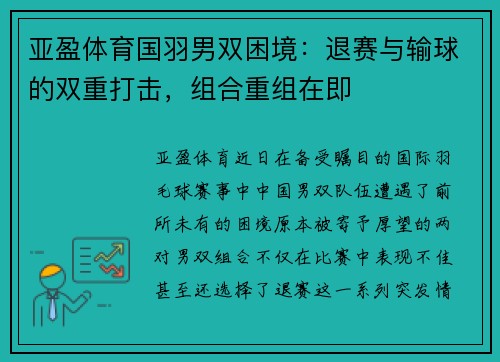 亚盈体育国羽男双困境：退赛与输球的双重打击，组合重组在即

亚盈体育近日在备受瞩目的国际羽毛球赛事中中国男双队伍遭遇了前所未有的困境原本被寄予厚望的两对男双组合不仅在比赛中表现不佳甚至还选择了退赛这一系列突发情